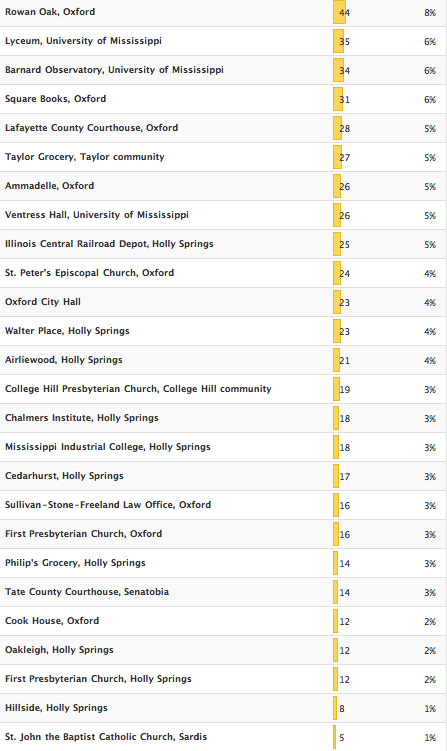 | | | |
|---|---|---|
| Rowan Oak, Oxford | 44 | 8% |
| Lyceum, University of Mississippi | 35 | 6% |
| Barnard Observatory, University of Mississippi | 34 | 6% |
| Square Books, Oxford | 31 | 6% |
| Lafayette County Courthouse, Oxford | 28 | 5% |
| Taylor Grocery, Taylor community | 27 | 5% |
| Ammadelle, Oxford | 26 | 5% |
| Ventress Hall, University of Mississippi | 26 | 5% |
| Illinois Central Railroad Depot, Holly Springs | 25 | 5% |
| St. Peter's Episcopal Church, Oxford | 24 | 4% |
| Oxford City Hall | 23 | 4% |
| Walter Place, Holly Springs | 23 | 4% |
| Airliewood, Holly Springs | 21 | 4% |
| College Hill Presbyterian Church, College Hill community | 19 | 3% |
| Chalmers Institute, Holly Springs | 18 | 3% |
| Mississippi Industrial College, Holly Springs | 18 | 3% |
| Cedarhurst, Holly Springs | 17 | 3% |
| Sullivan-Stone-Freeland Law Office, Oxford | 16 | 3% |
| First Presbyterian Church, Oxford | 16 | 3% |
| Philip's Grocery, Holly Springs | 14 | 3% |
| Tate County Courthouse, Senatobia | 14 | 3% |
| Cook House, Oxford | 12 | 2% |
| Oakleigh, Holly Springs | 12 | 2% |
| First Presbyterian Church, Holly Springs | 12 | 2% |
| Hillside, Holly Springs | 8 | 1% |
| St. John the Baptist Catholic Church, Sardis | 5 | 1% |